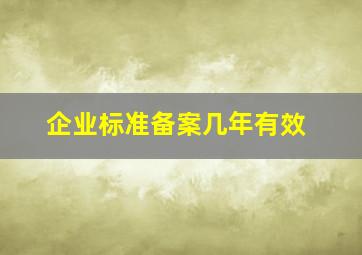 企业标准备案几年有效